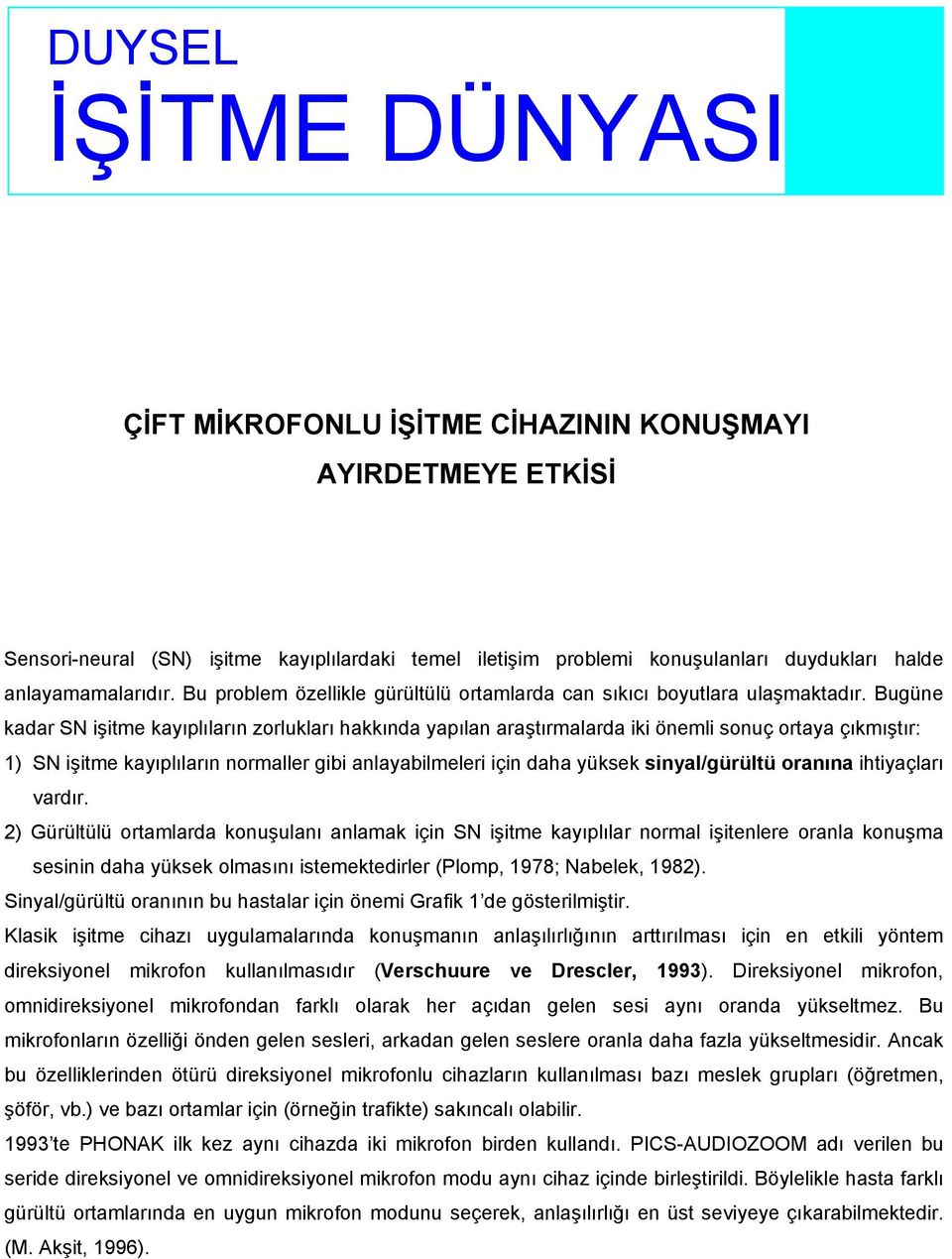 DUYSEL
İŞİTME DÜNYASI

ÇİFT MİKROFONLU İŞİTME CİHAZININ KONUŞMAYI AYIRDETMEYE ETKİSİ

Sensori-neural (SN) işitme kayıplılardaki temel iletişim problemi konuşulanları duydukları halde anlayamamalarıdır. Bu problem özellikle gürültülü ortamlarda can sıkıcı boyutlara ulaşmaktadır. Bugüne kadar SN işitme kayıplıların zorlukları hakkında yapılan araştırmalarda iki önemli sonuç ortaya çıkmıştır:
1) SN işitme kayıplıların normaller gibi anlayabilmeleri için daha yüksek sinyal/gürültü oranına ihtiyaçları vardır.
2) Gürültülü ortamlarda konuşulanı anlamak için SN işitme kayıplılar normal işitenlere oranla konuşma sesinin daha yüksek olmasını istemektedirler (Plomp, 1978; Nabelek, 1982).
Sinyal/gürültü oranının bu hastalar için önemi Grafik 1'de gösterilmiştir.
Klasik işitme cihazı uygulamalarında konuşmanın anlaşılırlığının arttırılması için en etkili yöntem direksiyonel mikrofon kullanılmasıdır (Verschuure ve Drescler, 1993). Direksiyonel mikrofon, omnidireksiyonel mikrofondan farklı olarak her açıdan gelen sesi aynı oranda yükseltmez. Bu mikrofonların özelliği önden gelen sesleri, arkadan gelen seslere oranla daha fazla yükseltmesidir. Ancak bu özelliklerinden ötürü direksiyonel mikrofonlu cihazların kullanılması bazı meslek grupları (öğretmen, şöför, vb.) ve bazı ortamlar için (örneğin trafikte) sakıncalı olabilir.
1993'te PHONAK ilk kez aynı cihazda iki mikrofon birden kullandı. PICS-AUDIOZOOM adı verilen bu seride direksiyonel ve omnidireksiyonel mikrofon modu aynı cihaz içinde birleştirildi. Böylelikle hasta farklı gürültü ortamlarında en uygun mikrofon modunu seçerek, anlaşılırlığı en üst seviyeye çıkarabilmektedir. (M. Akşit, 1996).